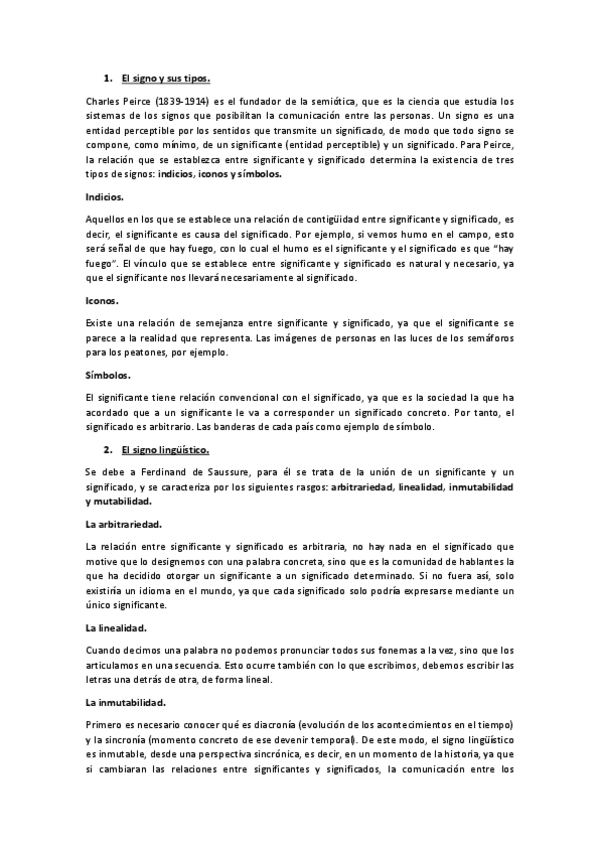 1. El signo y sus tipos.

Charles Peirce (1839-1914) es el fundador de la semiótica, que es la ciencia que estudia los sistemas de los signos que posibilitan la comunicación entre las personas. Un signo es una entidad perceptible por los sentidos que transmite un significado, de modo que todo signo se compone, como mínimo, de un significante (entidad perceptible) y un significado. Para Peirce, la relación que se establezca entre significante y significado determina la existencia de tres tipos de signos: indicios, iconos y símbolos.

Indicios.

Aquellos en los que se establece una relación de contigüidad entre significante y significado, es decir, el significante es causa del significado. Por ejemplo, si vemos humo en el campo, esto será señal de que hay fuego, con lo cual el humo es el significante y el significado es que "hay fuego". El vínculo que se establece entre significante y significado es natural y necesario, ya que el significante nos llevará necesariamente al significado.

Iconos.

Existe una relación de semejanza entre significante y significado, ya que el significante se parece a la realidad que representa. Las imágenes de personas en las luces de los semáforos para los peatones, por ejemplo.

Símbolos.

El significante tiene relación convencional con el significado, ya que es la sociedad la que ha acordado que a un significante le va a corresponder un significado concreto. Por tanto, el significado es arbitrario. Las banderas de cada país como ejemplo de símbolo.

2. El signo lingüístico.

Se debe a Ferdinand de Saussure, para él se trata de la unión de un significante y un significado, y se caracteriza por los siguientes rasgos: arbitrariedad, linealidad, inmutabilidad y mutabilidad.

La arbitrariedad.

La relación entre significante y significado es arbitraria, no hay nada en el significado que motive que lo designemos con una palabra concreta, sino que es la comunidad de hablantes la que ha decidido otorgar un significante a un significado determinado. Si no fuera así, solo existiría un idioma en el mundo, ya que cada significado solo podría expresarse mediante un único significante.

La linealidad.

Cuando decimos una palabra no podemos pronunciar todos sus fonemas a la vez, sino que los articulamos en una secuencia. Esto ocurre también con lo que escribimos, debemos escribir las letras una detrás de otra, de forma lineal.

La inmutabilidad.

Primero es necesario conocer qué es diacronía (evolución de los acontecimientos en el tiempo) y la sincronía (momento concreto de ese devenir temporal). De este modo, el signo lingüístico es inmutable, desde una perspectiva sincrónica, es decir, en un momento de la historia, ya que si cambiaran las relaciones entre significantes y significados, la comunicación entre los